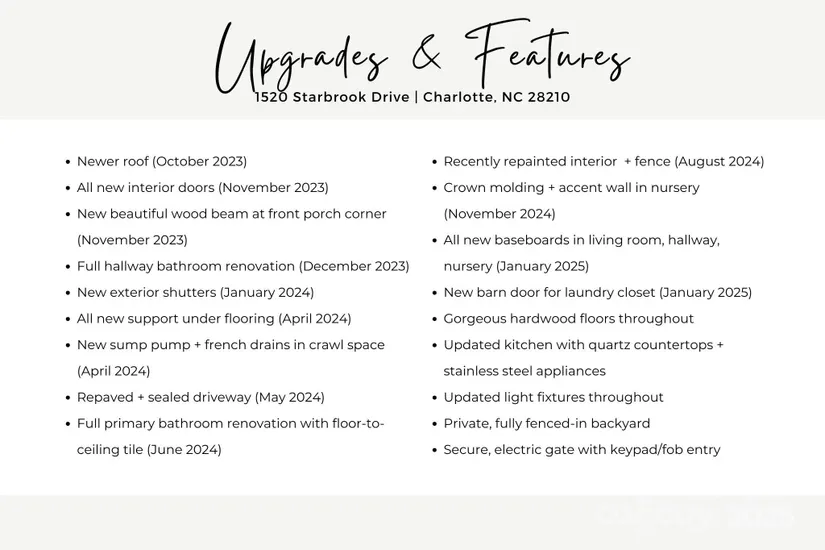 Upgrades & Features
1520 Starbrook Drive | Charlotte, NC 28210

• Newer roof (October 2023)
• All new interior doors (November 2023)
• New beautiful wood beam at front porch corner (November 2023)
• Full hallway bathroom renovation (December 2023)
• New exterior shutters (January 2024)
• All new support under flooring (April 2024)
• New sump pump + french drains in crawl space (April 2024)
• Repaved + sealed driveway (May 2024)
• Full primary bathroom renovation with floor-to-ceiling tile (June 2024)

• Recently repainted interior + fence (August 2024)
• Crown molding + accent wall in nursery (November 2024)
• All new baseboards in living room, hallway, nursery (January 2025)
• New barn door for laundry closet (January 2025)
• Gorgeous hardwood floors throughout
• Updated kitchen with quartz countertops + stainless steel appliances
• Updated light fixtures throughout
• Private, fully fenced-in backyard
• Secure, electric gate with keypad/fob entry